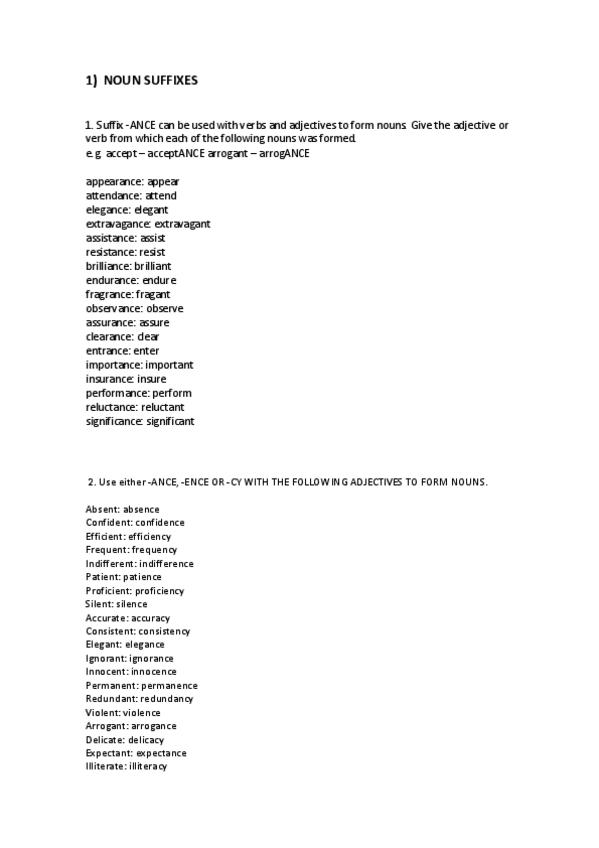 1) NOUN SUFFIXES

1. Suffix -ANCE can be used with verbs and adjectives to form nouns. Give the adjective or verb from which each of the following nouns was formed.
e.g. accept – acceptANCE arrogant – arrogANCE

appearance: appear
attendance: attend
elegance: elegant
extravagance: extravagant
assistance: assist
resistance: resist
brilliance: brilliant
endurance: endure
fragrance: fragant
observance: observe
assurance: assure
clearance: clear
entrance: enter
importance: important
insurance: insure
performance: perform
reluctance: reluctant
significance: significant

2. Use either -ANCE, -ENCE OR -CY WITH THE FOLLOWING ADJECTIVES TO FORM NOUNS.

Absent: absence
Confident: confidence
Efficient: efficiency
Frequent: frequency
Indifferent: indifference
Patient: patience
Proficient: proficiency
Silent: silence
Accurate: accuracy
Consistent: consistency
Elegant: elegance
Ignorant: ignorance
Innocent: innocence
Permanent: permanence
Redundant: redundancy
Violent: violence
Arrogant: arrogance
Delicate: delicacy
Expectant: expectance
Illiterate: illiteracy